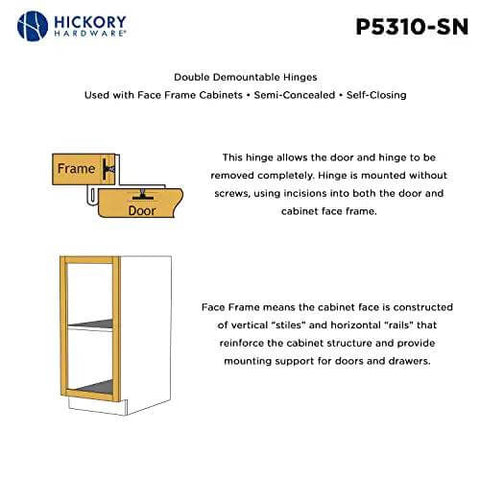 HICKORY HARDWARE®

P5310-SN

Double Demountable Hinges

Used with Face Frame Cabinets • Semi-Concealed • Self-Closing

Frame

Door

This hinge allows the door and hinge to be removed completely. Hinge is mounted without screws, using incisions into both the door and cabinet face frame.

Face Frame means the cabinet face is constructed of vertical "stiles" and horizontal "rails" that reinforce the cabinet structure and provide mounting support for doors and drawers.